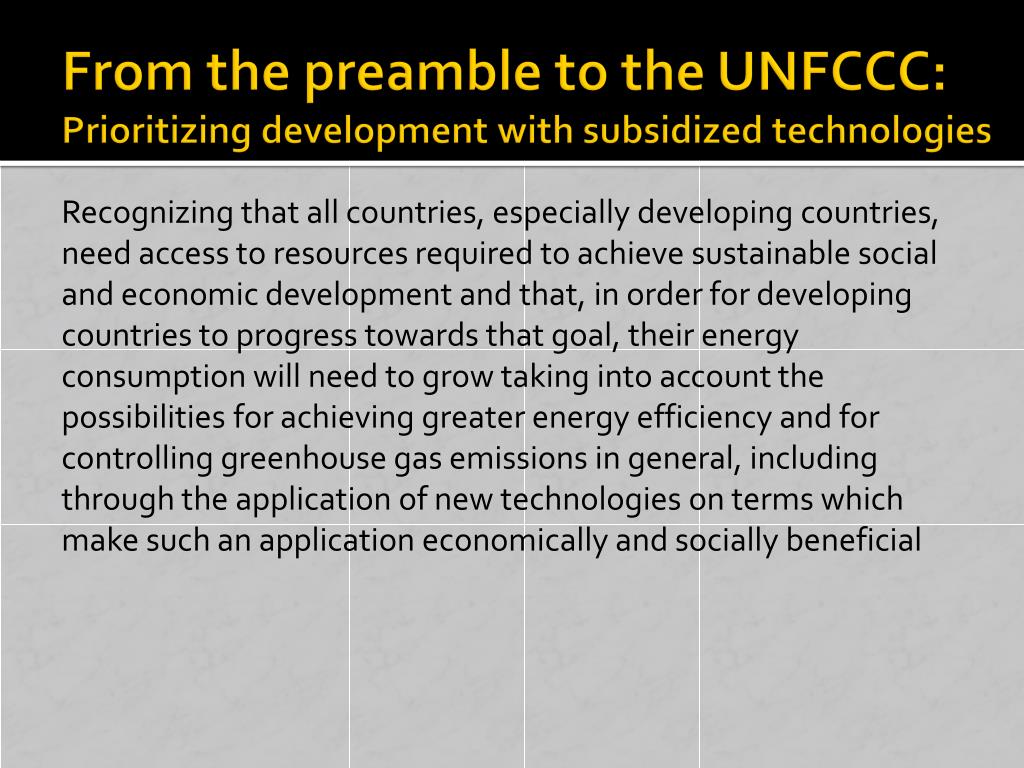 From the preamble to the UNFCCC:
Prioritizing development with subsidized technologies

Recognizing that all countries, especially developing countries, need access to resources required to achieve sustainable social and economic development and that, in order for developing countries to progress towards that goal, their energy consumption will need to grow taking into account the possibilities for achieving greater energy efficiency and for controlling greenhouse gas emissions in general, including through the application of new technologies on terms which make such an application economically and socially beneficial